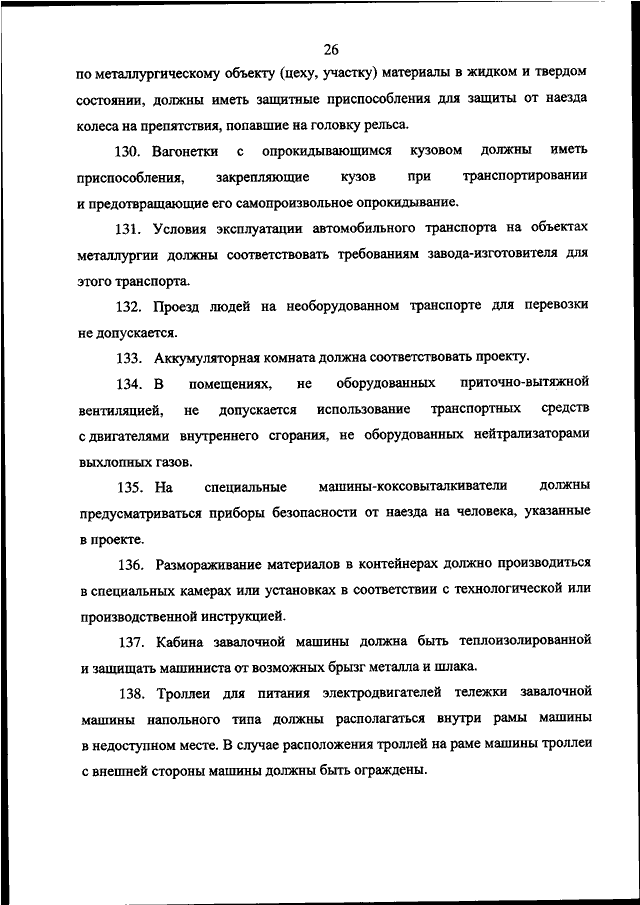 26

по металлургическому объекту (цеху, участку) материалы в жидком и твердом состоянии, должны иметь защитные приспособления для защиты от наезда колеса на препятствия, попавшие на головку рельса.

130. Вагонетки с опрокидывающимся кузовом должны иметь приспособления, закрепляющие кузов при транспортировании и предотвращающие его самопроизвольное опрокидывание.

131. Условия эксплуатации автомобильного транспорта на объектах металлургии должны соответствовать требованиям завода-изготовителя для этого транспорта.

132. Проезд людей на необорудованном транспорте для перевозки не допускается.

133. Аккумуляторная комната должна соответствовать проекту.

134. В помещениях, не оборудованных приточно-вытяжной вентиляцией, не допускается использование транспортных средств с двигателями внутреннего сгорания, не оборудованных нейтрализаторами выхлопных газов.

135. На специальные машины-коксовыталкиватели должны предусматриваться приборы безопасности от наезда на человека, указанные в проекте.

136. Размораживание материалов в контейнерах должно производиться в специальных камерах или установках в соответствии с технологической или производственной инструкцией.

137. Кабина завалочной машины должна быть теплоизолированной и защищать машиниста от возможных брызг металла и шлака.

138. Троллеи для питания электродвигателей тележки завалочной машины напольного типа должны располагаться внутри рамы машины в недоступном месте. В случае расположения троллей на раме машины троллеи с внешней стороны машины должны быть ограждены.